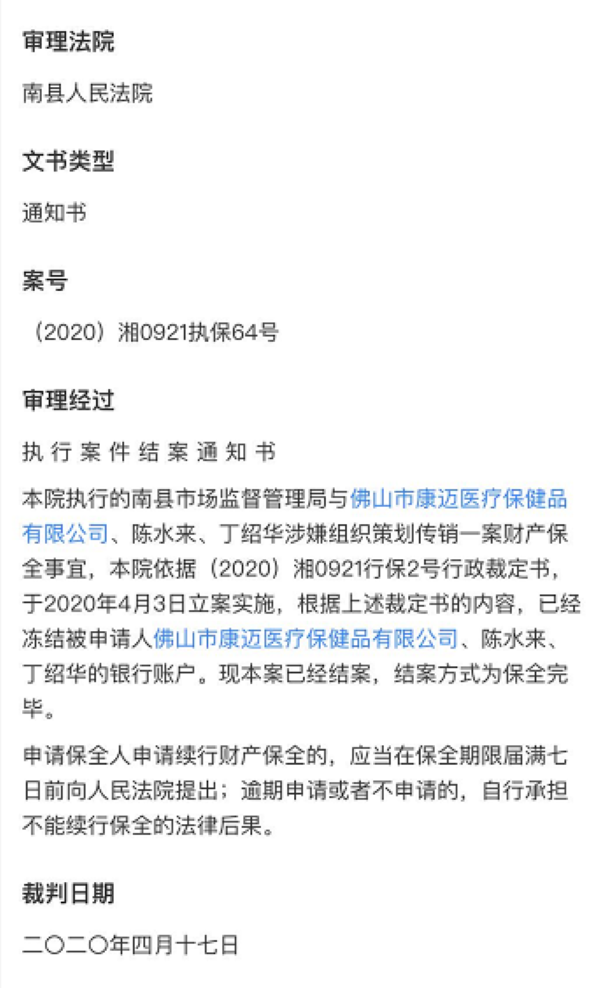 审理法院

南县人民法院

文书类型

通知书

案号

（2020）湘0921执保64号

审理经过

执 行 案 件 结 案 通 知 书

本院执行的南县市场监督管理局与佛山市康迈医疗保健品有限公司、陈水来、丁绍华涉嫌组织策划传销一案财产保全事宜，本院依据（2020）湘0921行保2号行政裁定书，于2020年4月3日立案实施，根据上述裁定书的内容，已经冻结被申请人佛山市康迈医疗保健品有限公司、陈水来、丁绍华的银行账户。现本案已经结案，结案方式为保全完毕。

申请保全人申请续行财产保全的，应当在保全期限届满七日前向人民法院提出；逾期申请或者不申请的，自行承担不能续行保全的法律后果。

裁判日期

二〇二〇年四月十七日